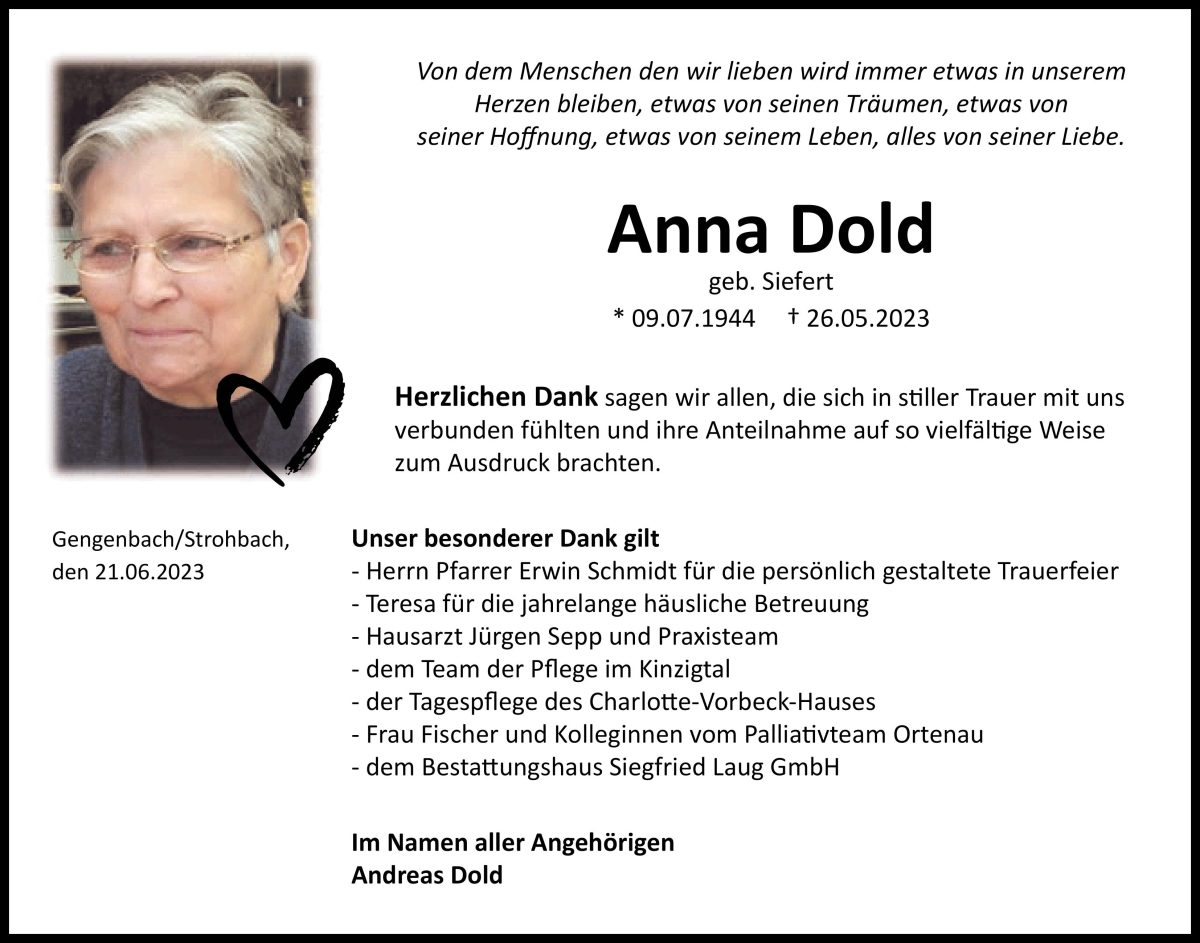 Von dem Menschen den wir lieben wird immer etwas in unserem Herzen bleiben, etwas von seinen Träumen, etwas von seiner Hoffnung, etwas von seinem Leben, alles von seiner Liebe.

Anna Dold

geb. Siefert

* 09.07.1944 † 26.05.2023

Herzlichen Dank sagen wir allen, die sich in stiller Trauer mit uns verbunden fühlten und ihre Anteilnahme auf so vielfältige Weise zum Ausdruck brachten.

Gengenbach/Strohbach, den 21.06.2023

Unser besonderer Dank gilt
- Herrn Pfarrer Erwin Schmidt für die persönlich gestaltete Trauerfeier
- Teresa für die jahrelange häusliche Betreuung
- Hausarzt Jürgen Sepp und Praxisteam
- dem Team der Pflege im Kinzigtal
- der Tagespflege des Charlotte-Vorbeck-Hauses
- Frau Fischer und Kolleginnen vom Palliativteam Ortenau
- dem Bestattungshaus Siegfried Laug GmbH

Im Namen aller Angehörigen
Andreas Dold